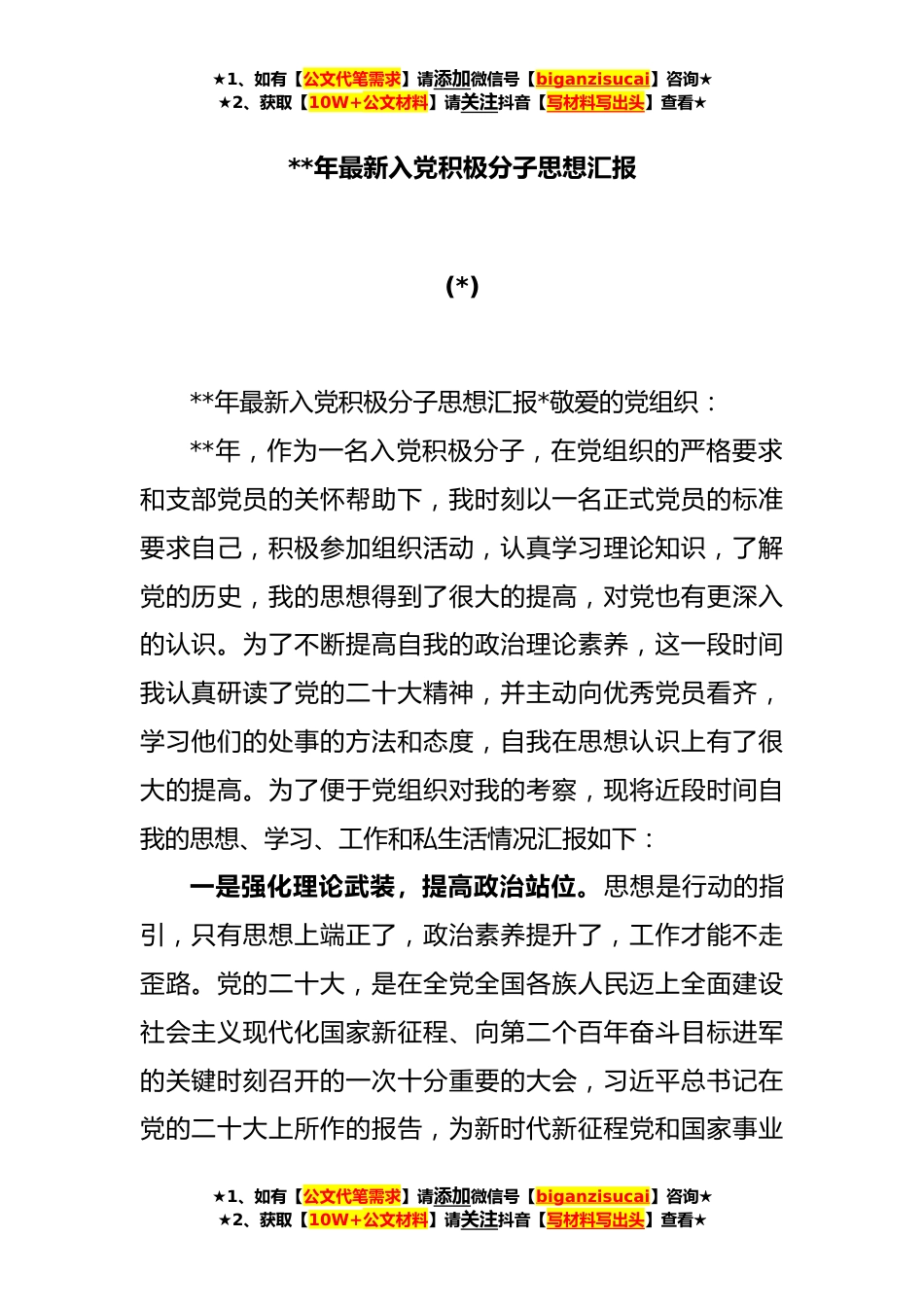 ★1、如有【公文代笔需求】请添加微信号【biganzisucai】咨询★
★2、获取【10W+公文材料】请关注抖音【写材料写出头】查看★

**年最新入党积极分子思想汇报

(*)

**年最新入党积极分子思想汇报*敬爱的党组织：

**年，作为一名入党积极分子，在党组织的严格要求和支部党员的关怀帮助下，我时刻以一名正式党员的标准要求自己，积极参加组织活动，认真学习理论知识，了解党的历史，我的思想得到了很大的提高，对党也有更深入的认识。为了不断提高自我的政治理论素养，这一段时间我认真研读了党的二十大精神，并主动向优秀党员看齐，学习他们的处事的方法和态度，自我在思想认识上有了很大的提高。为了便于党组织对我的考察，现将近段时间自我的思想、学习、工作和私生活情况汇报如下：

一是强化理论武装，提高政治站位。思想是行动的指引，只有思想上端正了，政治素养提升了，工作才能不走歪路。党的二十大，是在全党全国各族人民迈上全面建设社会主义现代化国家新征程、向第二个百年奋斗目标进军的关键时刻召开的一次十分重要的大会，习近平总书记在党的二十大上所作的报告，为新时代新征程党和国家事业

★1、如有【公文代笔需求】请添加微信号【biganzisucai】咨询★
★2、获取【10W+公文材料】请关注抖音【写材料写出头】查看★